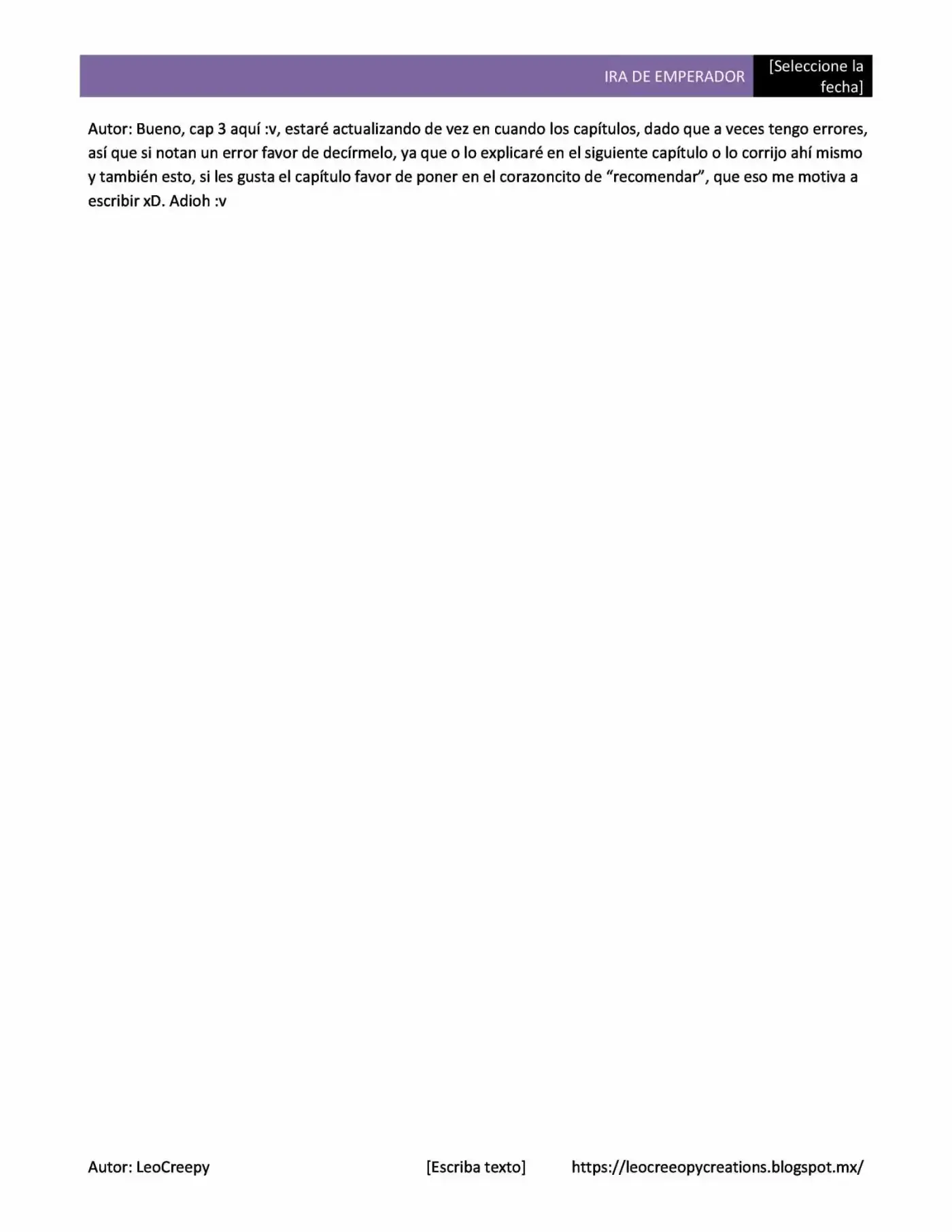 IRA DE EMPERADOR [Seleccione la fecha]

Autor: Bueno, cap 3 aquí :v, estaré actualizando de vez en cuando los capítulos, dado que a veces tengo errores, así que si notan un error favor de decírmelo, ya que o lo explicaré en el siguiente capítulo o lo corrijo ahí mismo y también esto, si les gusta el capítulo favor de poner en el corazoncito de “recomendar”, que eso me motiva a escribir xD. Adioh :v

Autor: LeoCreepy [Escriba texto] https://leocreeopycreations.blogspot.mx/